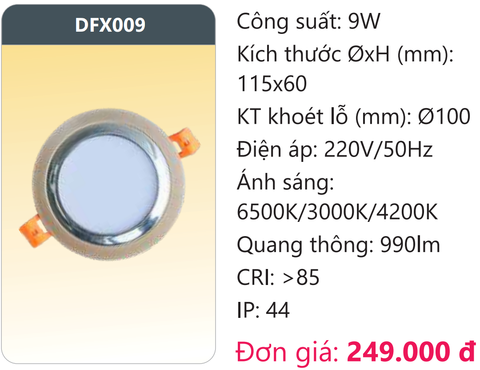 DFX009

Công suất: 9W
Kích thước ØxH (mm): 115x60
KT khoét lỗ (mm): Ø100
Điện áp: 220V/50Hz
Ánh sáng: 6500K/3000K/4200K
Quang thông: 990lm
CRI: >85
IP: 44

Đơn giá: 249.000 đ